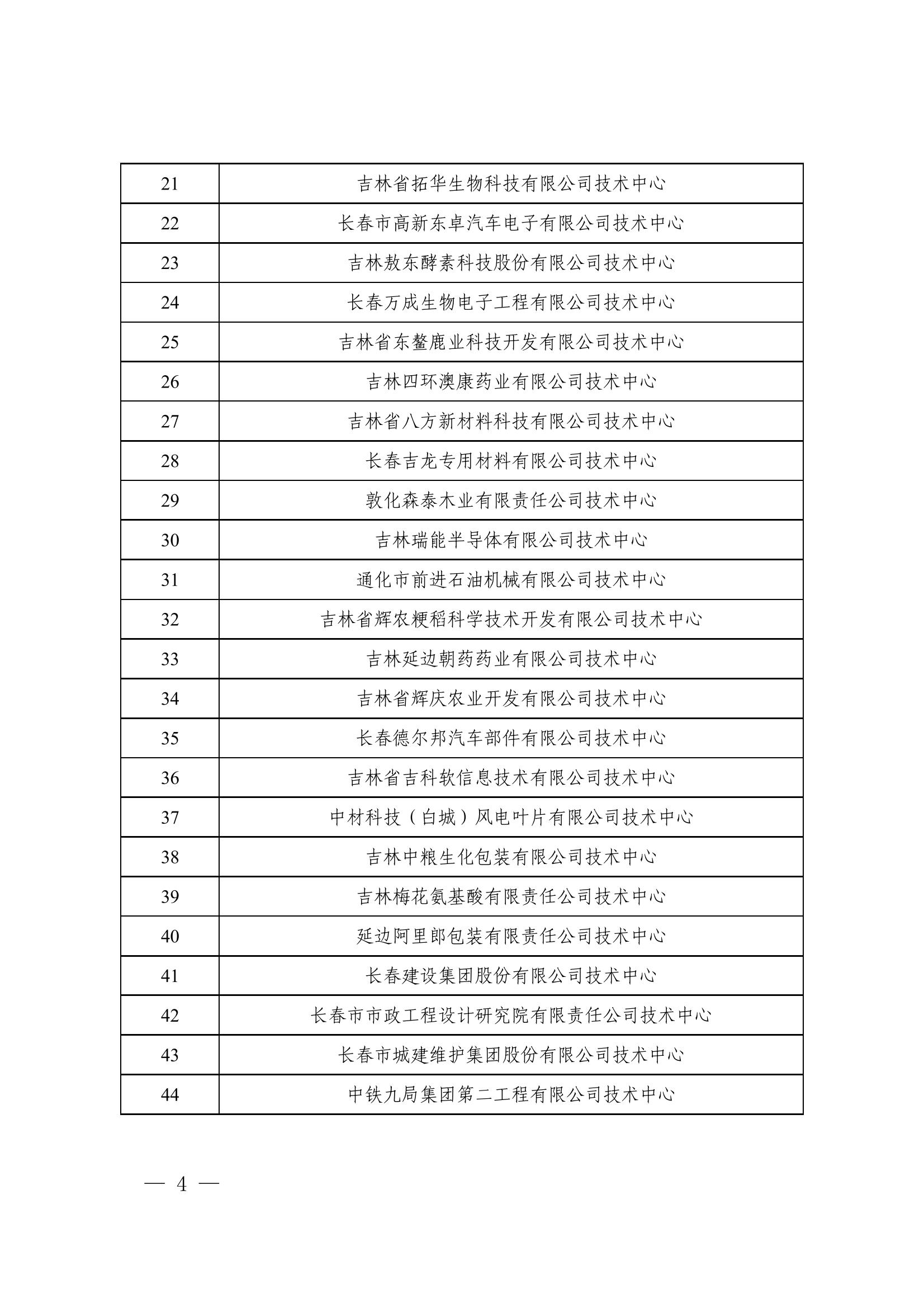 | 21 | 吉林省拓华生物科技有限公司技术中心 |
|---|---|
| 22 | 长春市高新东卓汽车电子有限公司技术中心 |
| 23 | 吉林敖东酵素科技股份有限公司技术中心 |
| 24 | 长春万成生物电子工程有限公司技术中心 |
| 25 | 吉林省东鳌鹿业科技开发有限公司技术中心 |
| 26 | 吉林四环澳康药业有限公司技术中心 |
| 27 | 吉林省八方新材料科技有限公司技术中心 |
| 28 | 长春吉龙专用材料有限公司技术中心 |
| 29 | 敦化森泰木业有限责任公司技术中心 |
| 30 | 吉林瑞能半导体有限公司技术中心 |
| 31 | 通化市前进石油机械有限公司技术中心 |
| 32 | 吉林省辉农粳稻科学技术开发有限公司技术中心 |
| 33 | 吉林延边朝药药业有限公司技术中心 |
| 34 | 吉林省辉庆农业开发有限公司技术中心 |
| 35 | 长春德尔邦汽车部件有限公司技术中心 |
| 36 | 吉林省吉科软信息技术有限公司技术中心 |
| 37 | 中材科技（白城）风电叶片有限公司技术中心 |
| 38 | 吉林中粮生化包装有限公司技术中心 |
| 39 | 吉林梅花氨基酸有限责任公司技术中心 |
| 40 | 延边阿里郎包装有限责任公司技术中心 |
| 41 | 长春建设集团股份有限公司技术中心 |
| 42 | 长春市市政工程设计研究院有限责任公司技术中心 |
| 43 | 长春市城建维护集团股份有限公司技术中心 |
| 44 | 中铁九局集团第二工程有限公司技术中心 |

— 4 —